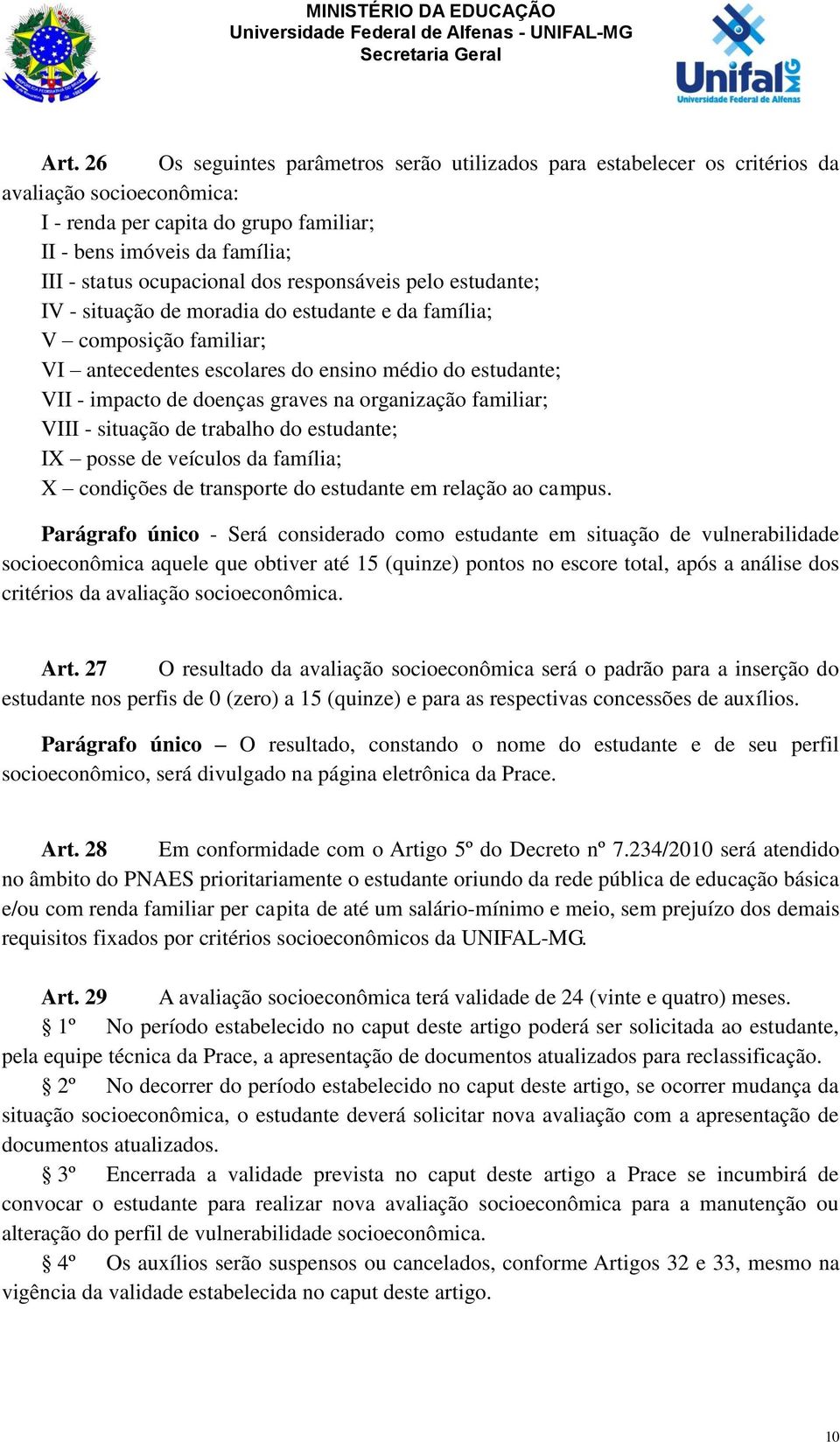 MINISTÉRIO DA EDUCAÇÃO
Universidade Federal de Alfenas - UNIFAL-MG
Secretaria Geral

Unifal MG
Universidade Federal de Alfenas

Art. 26 Os seguintes parâmetros serão utilizados para estabelecer os critérios da avaliação socioeconômica:
I - renda per capita do grupo familiar;
II - bens imóveis da família;
III - status ocupacional dos responsáveis pelo estudante;
IV - situação de moradia do estudante e da família;
V – composição familiar;
VI – antecedentes escolares do ensino médio do estudante;
VII - impacto de doenças graves na organização familiar;
VIII - situação de trabalho do estudante;
IX – posse de veículos da família;
X – condições de transporte do estudante em relação ao campus.

Parágrafo único - Será considerado como estudante em situação de vulnerabilidade socioeconômica aquele que obtiver até 15 (quinze) pontos no escore total, após a análise dos critérios da avaliação socioeconômica.

Art. 27 O resultado da avaliação socioeconômica será o padrão para a inserção do estudante nos perfis de 0 (zero) a 15 (quinze) e para as respectivas concessões de auxílios.

Parágrafo único – O resultado, constando o nome do estudante e de seu perfil socioeconômico, será divulgado na página eletrônica da Prace.

Art. 28 Em conformidade com o Artigo 5º do Decreto nº 7.234/2010 será atendido no âmbito do PNAES prioritariamente o estudante oriundo da rede pública de educação básica e/ou com renda familiar per capita de até um salário-mínimo e meio, sem prejuízo dos demais requisitos fixados por critérios socioeconômicos da UNIFAL-MG.

Art. 29 A avaliação socioeconômica terá validade de 24 (vinte e quatro) meses.
§ 1º No período estabelecido no caput deste artigo poderá ser solicitada ao estudante, pela equipe técnica da Prace, a apresentação de documentos atualizados para reclassificação.
§ 2º No decorrer do período estabelecido no caput deste artigo, se ocorrer mudança da situação socioeconômica, o estudante deverá solicitar nova avaliação com a apresentação de documentos atualizados.
§ 3º Encerrada a validade prevista no caput deste artigo a Prace se incumbirá de convocar o estudante para realizar nova avaliação socioeconômica para a manutenção ou alteração do perfil de vulnerabilidade socioeconômica.
§ 4º Os auxílios serão suspensos ou cancelados, conforme Artigos 32 e 33, mesmo na vigência da validade estabelecida no caput deste artigo.

10